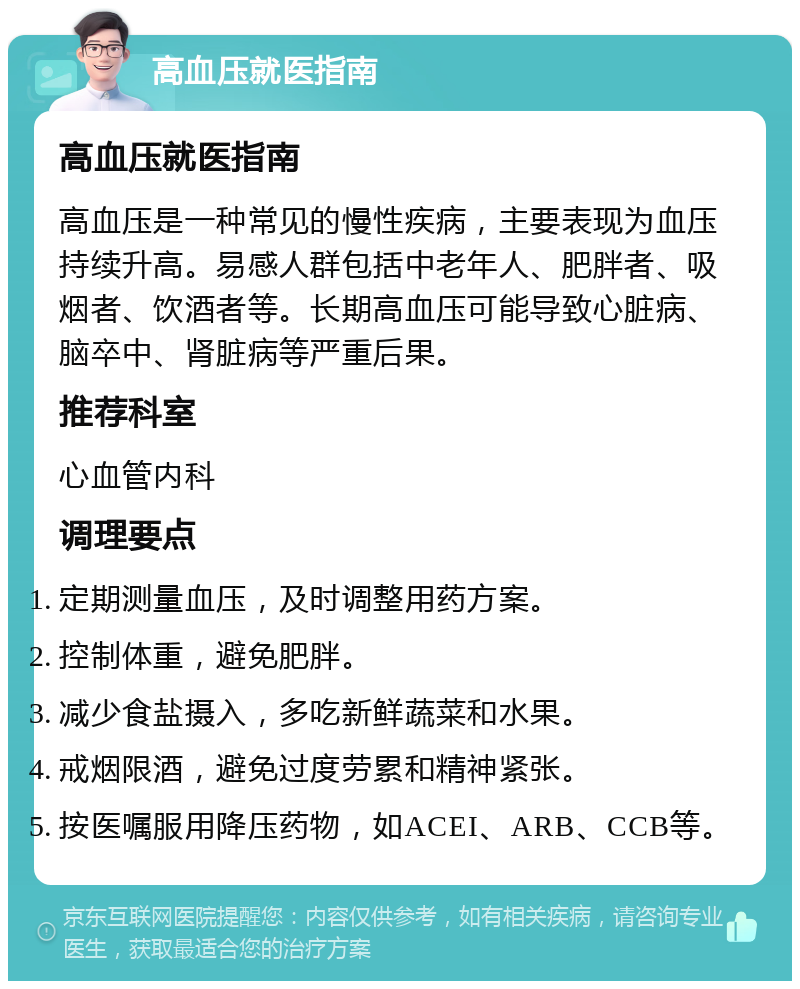 高血压就医指南

高血压就医指南

高血压是一种常见的慢性疾病，主要表现为血压持续升高。易感人群包括中老年人、肥胖者、吸烟者、饮酒者等。长期高血压可能导致心脏病、脑卒中、肾脏病等严重后果。

推荐科室

心血管内科

调理要点

1. 定期测量血压，及时调整用药方案。
2. 控制体重，避免肥胖。
3. 减少食盐摄入，多吃新鲜蔬菜和水果。
4. 戒烟限酒，避免过度劳累和精神紧张。
5. 按医嘱服用降压药物，如ACEI、ARB、CCB等。

京东互联网医院提醒您：内容仅供参考，如有相关疾病，请咨询专业医生，获取最适合您的治疗方案